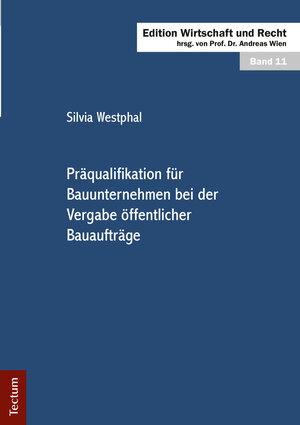 Edition Wirtschaft und Recht
hrsg. von Prof. Dr. Andreas Wien

Band 11

Silvia Westphal

Präqualifikation für Bauunternehmen bei der Vergabe öffentlicher Bauaufträge

Tectum